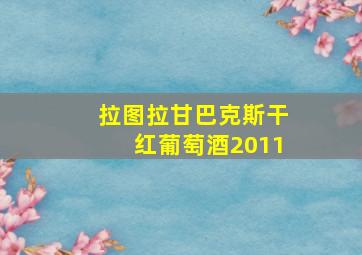 拉图拉甘巴克斯干红葡萄酒2011